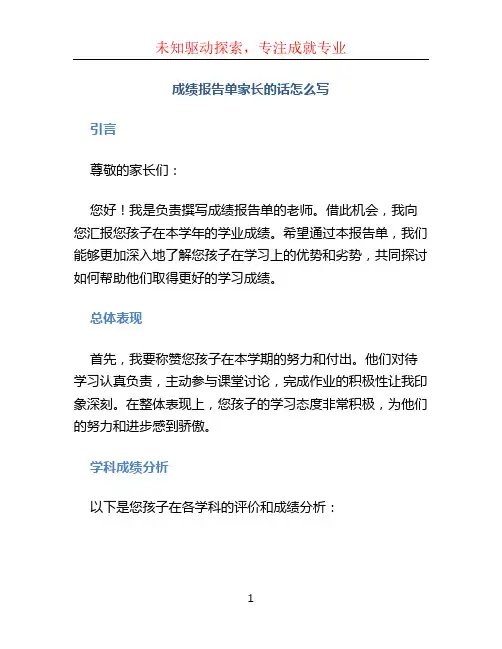 未知驱动探索，专注成就专业

成绩报告单家长的话怎么写

引言

尊敬的家长们：

您好！我是负责撰写成绩报告单的老师。借此机会，我向您汇报您孩子在本学年的学业成绩。希望通过本报告单，我们能够更加深入地了解您孩子在学习上的优势和劣势，共同探讨如何帮助他们取得更好的学习成绩。

总体表现

首先，我要称赞您孩子在本学期的努力和付出。他们对待学习认真负责，主动参与课堂讨论，完成作业的积极性让我印象深刻。在整体表现上，您孩子的学习态度非常积极，为他们的努力和进步感到骄傲。

学科成绩分析

以下是您孩子在各学科的评价和成绩分析：

1